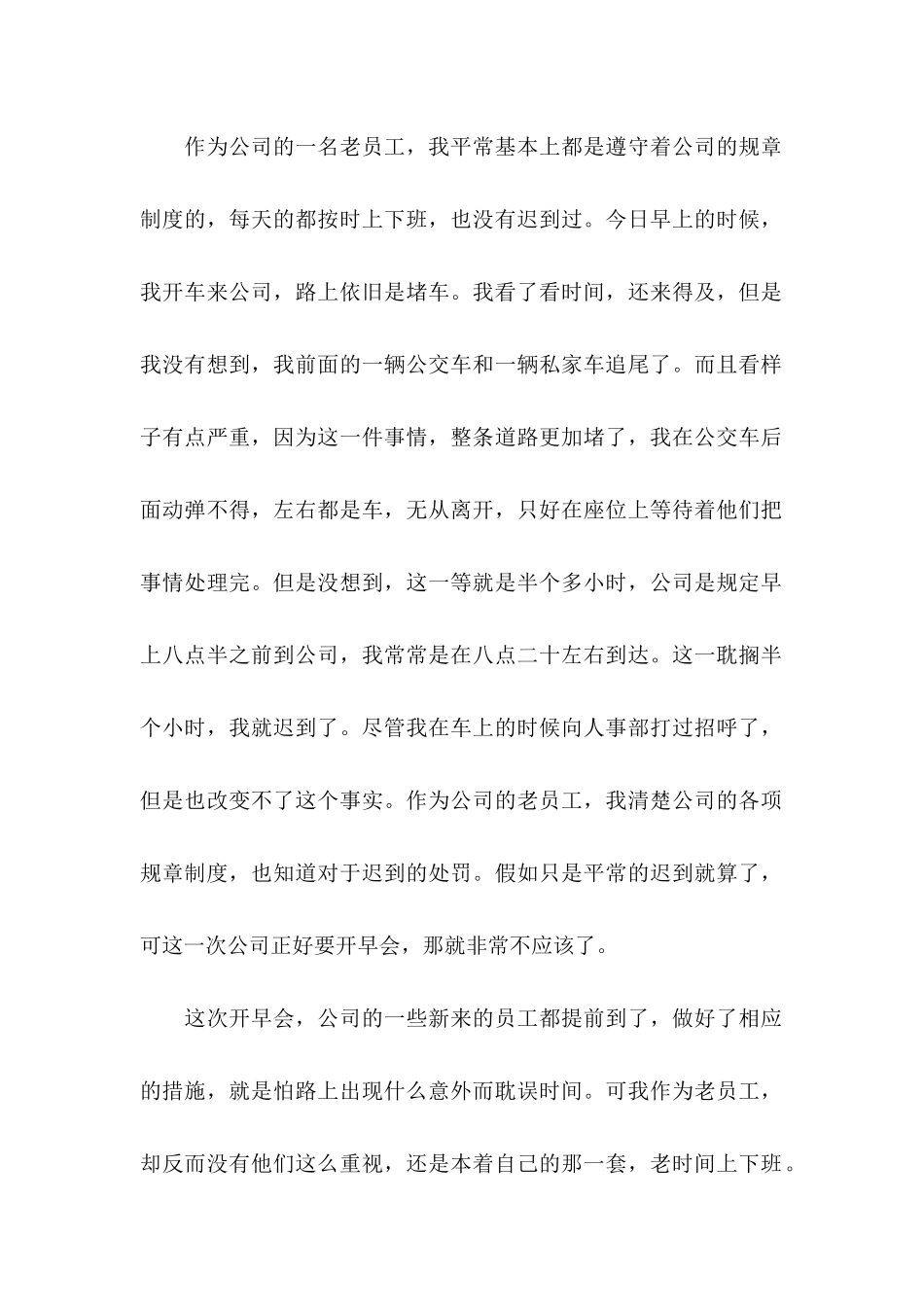 作为公司的一名老员工，我平常基本上都是遵守着公司的规章制度的，每天的都按时上下班，也没有迟到过。今日早上的时候，我开车来公司，路上依旧是堵车。我看了看时间，还来得及，但是我没有想到，我前面的一辆公交车和一辆私家车追尾了。而且看样子有点严重，因为这一件事情，整条道路更加堵了，我在公交车后面动弹不得，左右都是车，无从离开，只好在座位上等待着他们把事情处理完。但是没想到，这一等就是半个多小时，公司是规定早上八点半之前到公司，我常常是在八点二十左右到达。这一耽搁半个小时，我就迟到了。尽管我在车上的时候向人事部打过招呼了，但是也改变不了这个事实。作为公司的老员工，我清楚公司的各项规章制度，也知道对于迟到的处罚。假如只是平常的迟到就算了，可这一次公司正好要开早会，那就非常不应该了。

这次开早会，公司的一些新来的员工都提前到了，做好了相应的措施，就是怕路上出现什么意外而耽误时间。可我作为老员工，却反而没有他们这么重视，还是本着自己的那一套，老时间上下班。